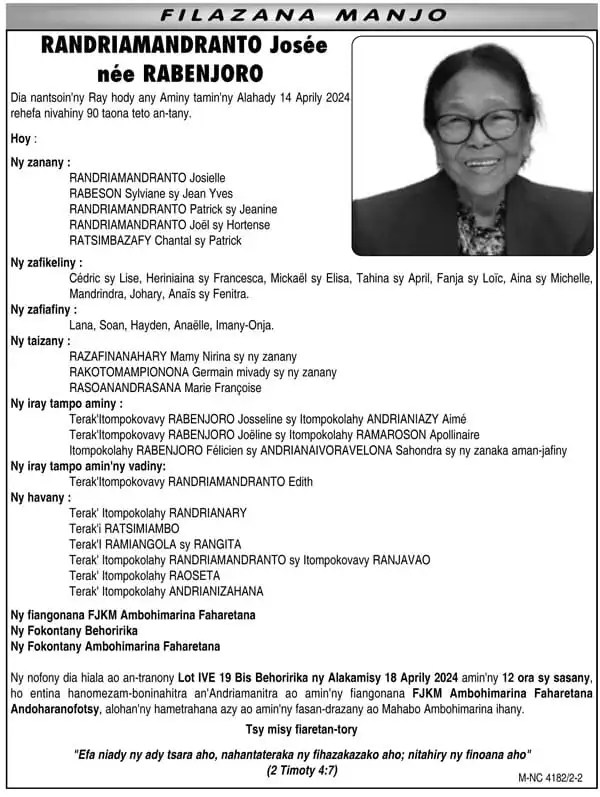 FILAZANA MANJO

RANDRIAMANDRANTO Josée
née RABENJORO

Dia nantsoin'ny Ray hody any Aminy tamin'ny Alahady 14 Aprily 2024 rehefa nivahiny 90 taona teto an-tany.

Hoy :

Ny zanany :
RANDRIAMANDRANTO Josielle
RABESON Sylviane sy Jean Yves
RANDRIAMANDRANTO Patrick sy Jeanine
RANDRIAMANDRANTO Joël sy Hortense
RATSIMBAZAFY Chantal sy Patrick

Ny zafikeliny :
Cédric sy Lise, Heriniaina sy Francesca, Mickaël sy Elisa, Tahina sy April, Fanja sy Loïc, Aina sy Michelle, Mandrindra, Johary, Anaïs sy Fenitra.

Ny zafiafiny :
Lana, Soan, Hayden, Anaëlle, Imany-Onja.

Ny taizany :
RAZAFINANAHARY Mamy Nirina sy ny zanany
RAKOTOMAMPIONONA Germain mivady sy ny zanany
RASOANANDRASANA Marie Françoise

Ny iray tampo aminy :
Terak'Itompokovavy RABENJORO Josseline sy Itompokolahy ANDRIANIAZY Aimé
Terak'Itompokovavy RABENJORO Joëline sy Itompokolahy RAMAROSON Apollinaire
Itompokolahy RABENJORO Félicien sy ANDRIANAIVORAVELONA Sahondra sy ny zanaka aman-jafiny

Ny iray tampo amin'ny vadiny:
Terak'Itompokovavy RANDRIAMANDRANTO Edith

Ny havany :
Terak' Itompokolahy RANDRIANARY
Terak'i RATSIMIAMBO
Terak'I RAMIANGOLA sy RANGITA
Terak' Itompokolahy RANDRIAMANDRANTO sy Itompokovavy RANJAVAO
Terak' Itompokolahy RAOSETA
Terak' Itompokolahy ANDRIANIZAHANA

Ny fiangonana FJKM Ambohimarina Faharetana
Ny Fokontany Behoririka
Ny Fokontany Ambohimarina Faharetana

Ny nofony dia hiala ao an-tranony Lot IVE 19 Bis Behoririka ny Alakamisy 18 Aprily 2024 amin'ny 12 ora sy sasany, ho entina hanomezam-boninahitra an'Andriamanitra ao amin'ny fiangonana FJKM Ambohimarina Faharetana Andoharanofotsy, alohan'ny hametrahana azy ao amin'ny fasan-drazany ao Mahabo Ambohimarina ihany.

Tsy misy fiaretan-tory

"Efa niady ny ady tsara aho, nahantateraka ny fihazakazako aho; nitahiry ny finoana aho"
(2 Timoty 4:7)

M-NC 4182/2-2